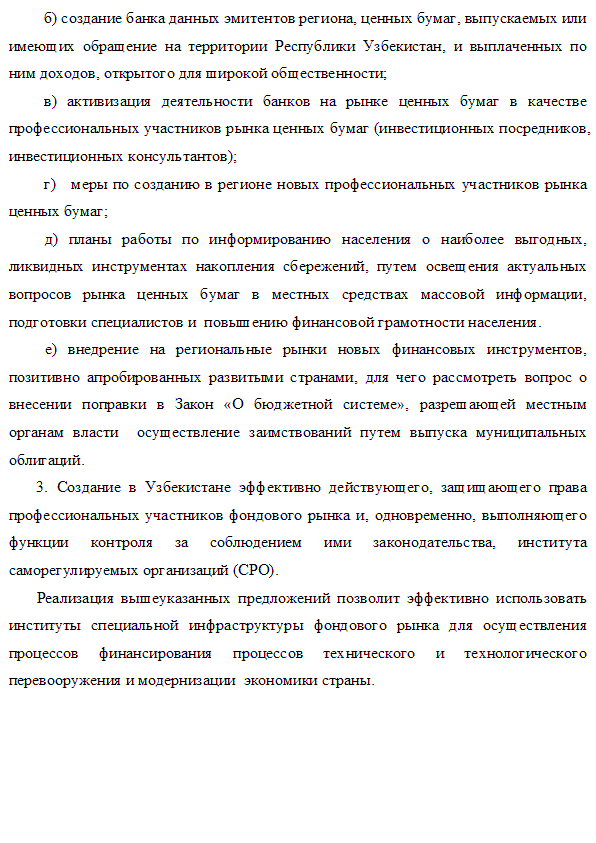 б) создание банка данных эмитентов региона, ценных бумаг, выпускаемых или имеющих обращение на территории Республики Узбекистан, и выплаченных по ним доходов, открытого для широкой общественности;

в) активизация деятельности банков на рынке ценных бумаг в качестве профессиональных участников рынка ценных бумаг (инвестиционных посредников, инвестиционных консультантов);

г) меры по созданию в регионе новых профессиональных участников рынка ценных бумаг;

д) планы работы по информированию населения о наиболее выгодных, ликвидных инструментах накопления сбережений, путем освещения актуальных вопросов рынка ценных бумаг в местных средствах массовой информации, подготовки специалистов и повышению финансовой грамотности населения.

е) внедрение на региональные рынки новых финансовых инструментов, позитивно апробированных развитыми странами, для чего рассмотреть вопрос о внесении поправки в Закон «О бюджетной системе», разрешающей местным органам власти осуществление заимствований путем выпуска муниципальных облигаций.

3. Создание в Узбекистане эффективно действующего, защищающего права профессиональных участников фондового рынка и, одновременно, выполняющего функции контроля за соблюдением ими законодательства, института саморегулируемых организаций (СРО).

Реализация вышеуказанных предложений позволит эффективно использовать институты специальной инфраструктуры фондового рынка для осуществления процессов финансирования процессов технического и технологического перевооружения и модернизации экономики страны.